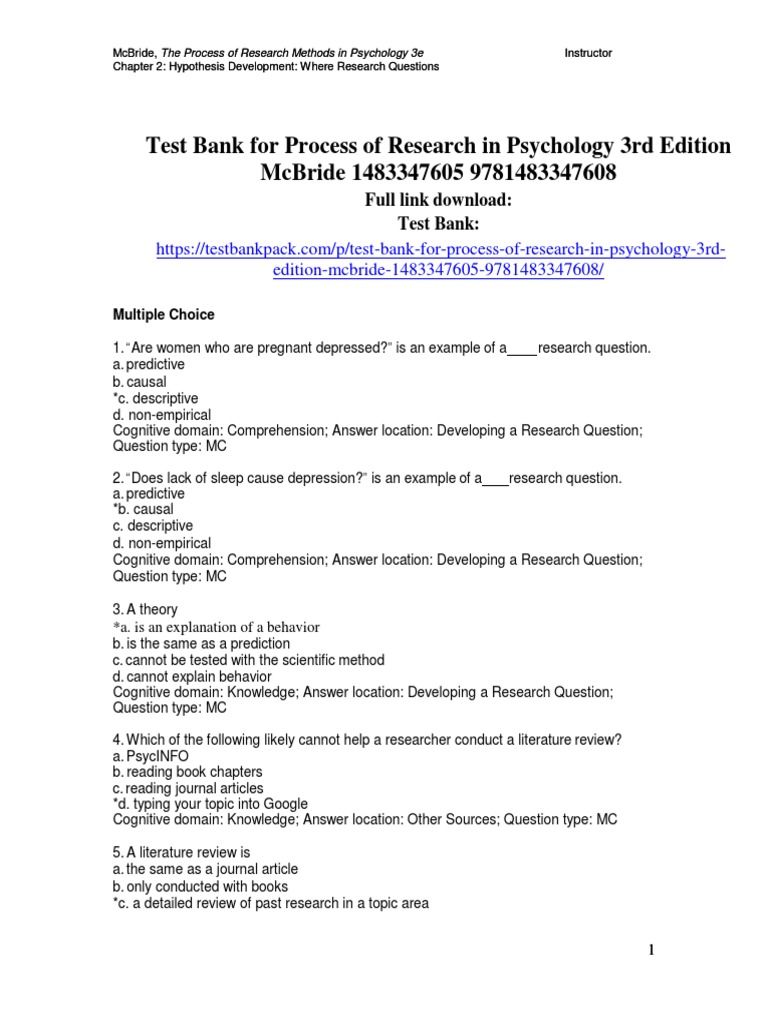 McBride, The Process of Research Methods in Psychology 3e Instructor
Chapter 2: Hypothesis Development: Where Research Questions

Test Bank for Process of Research in Psychology 3rd Edition McBride 1483347605 9781483347608

Full link download:
Test Bank:

https://testbankpack.com/p/test-bank-for-process-of-research-in-psychology-3rd-edition-mcbride-1483347605-9781483347608/

Multiple Choice

1. "Are women who are pregnant depressed?" is an example of a____research question.
a. predictive
b. causal
*c. descriptive
d. non-empirical
Cognitive domain: Comprehension; Answer location: Developing a Research Question; Question type: MC

2. "Does lack of sleep cause depression?" is an example of a___research question.
a. predictive
*b. causal
c. descriptive
d. non-empirical
Cognitive domain: Comprehension; Answer location: Developing a Research Question; Question type: MC

3. A theory
*a. is an explanation of a behavior
b. is the same as a prediction
c. cannot be tested with the scientific method
d. cannot explain behavior
Cognitive domain: Knowledge; Answer location: Developing a Research Question; Question type: MC

4. Which of the following likely cannot help a researcher conduct a literature review?
a. PsycINFO
b. reading book chapters
c. reading journal articles
*d. typing your topic into Google
Cognitive domain: Knowledge; Answer location: Other Sources; Question type: MC

5. A literature review is
a. the same as a journal article
b. only conducted with books
*c. a detailed review of past research in a topic area

1